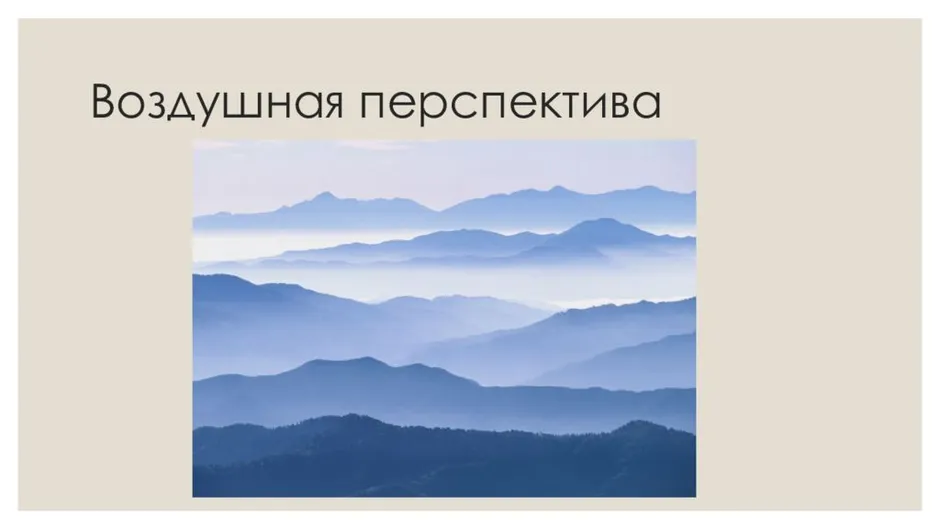 Воздушная перспектива